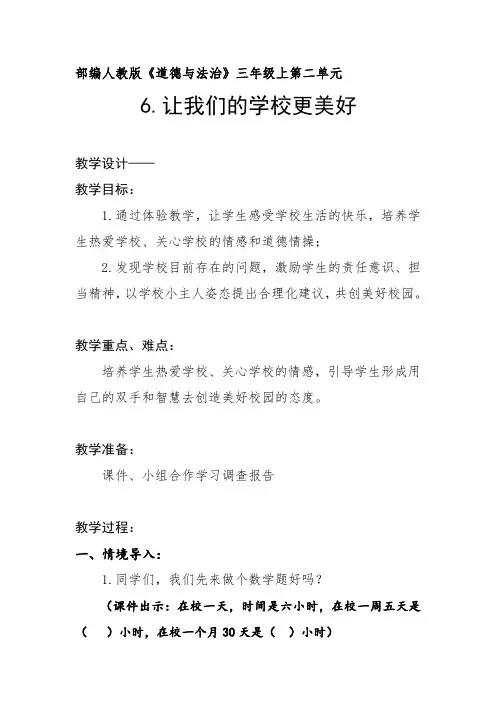 部编人教版《道德与法治》三年级上第二单元

6. 让我们的学校更美好

教学设计——

教学目标：

1. 通过体验教学，让学生感受学校生活的快乐，培养学生热爱学校、关心学校的情感和道德情操；

2. 发现学校目前存在的问题，激励学生的责任意识、担当精神，以学校小主人姿态提出合理化建议，共创美好校园。

教学重点、难点：

培养学生热爱学校、关心学校的情感，引导学生形成用自己的双手和智慧去创造美好校园的态度。

教学准备：

课件、小组合作学习调查报告

教学过程：

一、情境导入：

1. 同学们，我们先来做个数学题好吗？

（课件出示：在校一天，时间是六小时，在校一周五天是（　）小时，在校一个月 30 天是（　）小时）